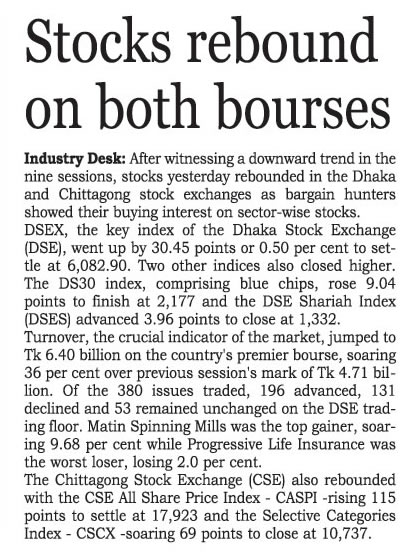 Stocks rebound on both bourses

Industry Desk: After witnessing a downward trend in the nine sessions, stocks yesterday rebounded in the Dhaka and Chittagong stock exchanges as bargain hunters showed their buying interest on sector-wise stocks.
DSEX, the key index of the Dhaka Stock Exchange (DSE), went up by 30.45 points or 0.50 per cent to settle at 6,082.90. Two other indices also closed higher. The DS30 index, comprising blue chips, rose 9.04 points to finish at 2,177 and the DSE Shariah Index (DSES) advanced 3.96 points to close at 1,332.
Turnover, the crucial indicator of the market, jumped to Tk 6.40 billion on the country's premier bourse, soaring 36 per cent over previous session's mark of Tk 4.71 billion. Of the 380 issues traded, 196 advanced, 131 declined and 53 remained unchanged on the DSE trading floor. Matin Spinning Mills was the top gainer, soaring 9.68 per cent while Progressive Life Insurance was the worst loser, losing 2.0 per cent.
The Chittagong Stock Exchange (CSE) also rebounded with the CSE All Share Price Index - CASPI -rising 115 points to settle at 17,923 and the Selective Categories Index - CSCX -soaring 69 points to close at 10,737.